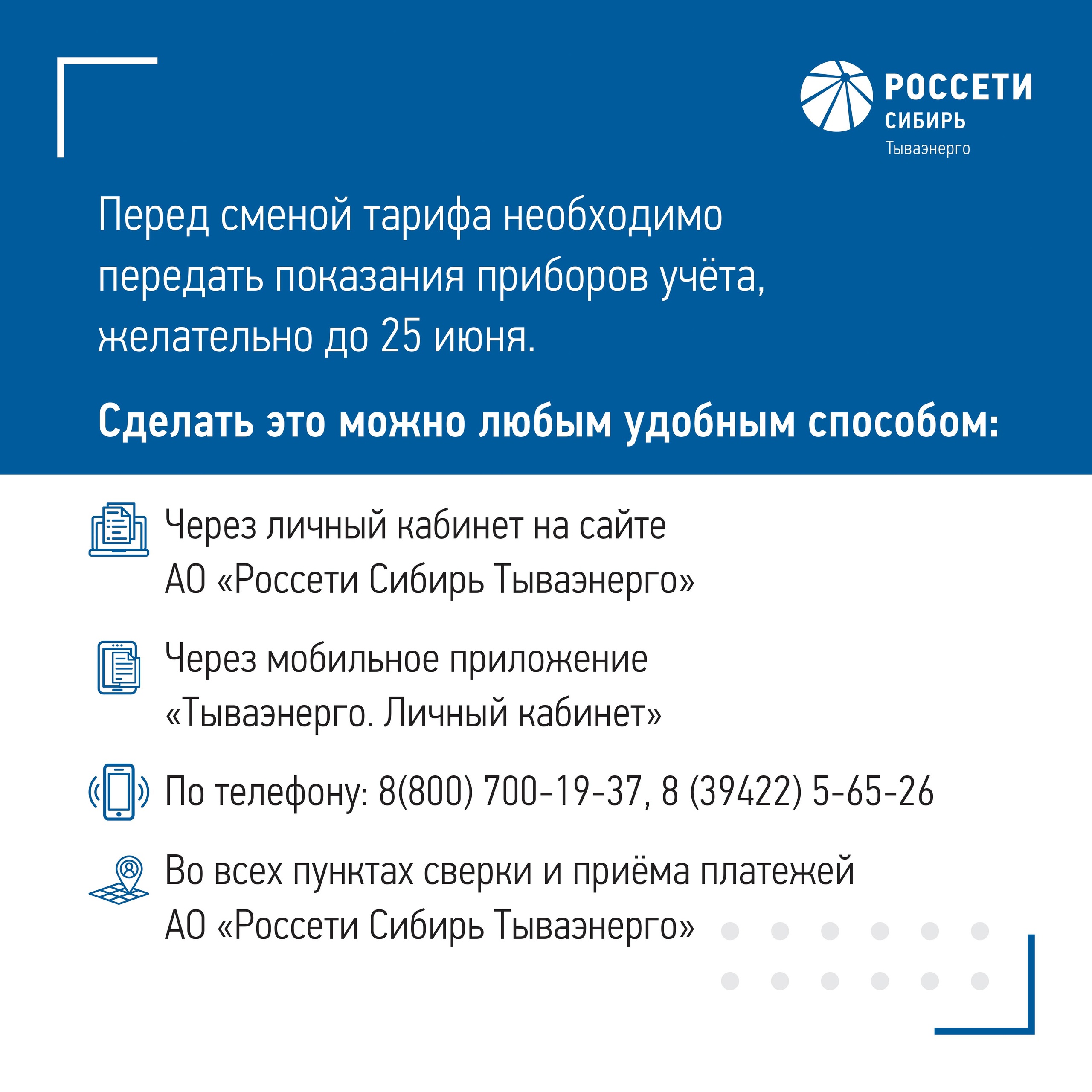 РОССЕТИ
СИБИРЬ
Тываэнерго

Перед сменой тарифа необходимо передать показания приборов учёта, желательно до 25 июня.

Сделать это можно любым удобным способом:

Через личный кабинет на сайте АО «Россети Сибирь Тываэнерго»

Через мобильное приложение «Тываэнерго. Личный кабинет»

По телефону: 8(800) 700-19-37, 8 (39422) 5-65-26

Во всех пунктах сверки и приёма платежей АО «Россети Сибирь Тываэнерго»